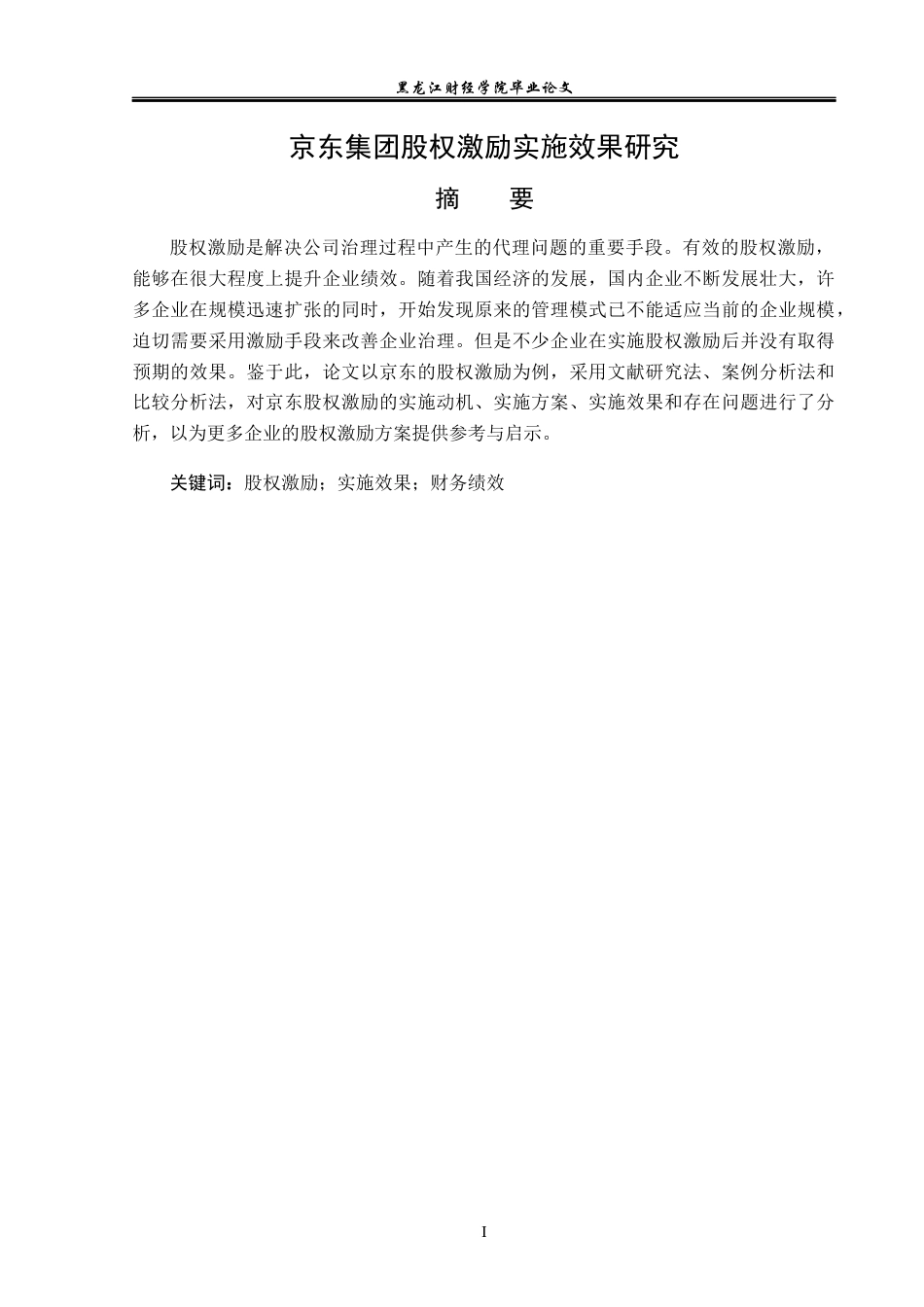 黑龙江财经学院毕业论文

京东集团股权激励实施效果研究

摘 要

股权激励是解决公司治理过程中产生的代理问题的重要手段。有效的股权激励，能够在很大程度上提升企业绩效。随着我国经济的发展，国内企业不断发展壮大，许多企业在规模迅速扩张的同时，开始发现原来的管理模式已不能适应当前的企业规模，迫切需要采用激励手段来改善企业治理。但是不少企业在实施股权激励后并没有取得预期的效果。鉴于此，论文以京东的股权激励为例，采用文献研究法、案例分析法和比较分析法，对京东股权激励的实施动机、实施方案、实施效果和存在问题进行了分析，以为更多企业的股权激励方案提供参考与启示。

关键词：股权激励；实施效果；财务绩效

I